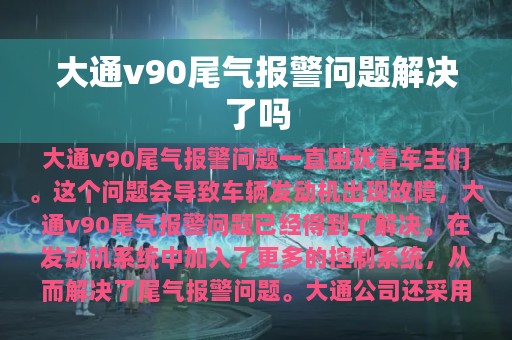 大通v90尾气报警问题解决了吗

大通v90尾气报警问题一直困扰着车主们。这个问题会导致车辆发动机出现故障，大通v90尾气报警问题已经得到了解决。在发动机系统中加入了更多的控制系统，从而解决了尾气报警问题。大通公司还采用